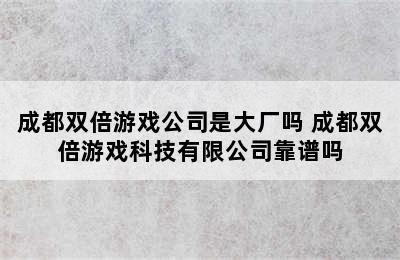 成都双倍游戏公司是大厂吗 成都双倍游戏科技有限公司靠谱吗